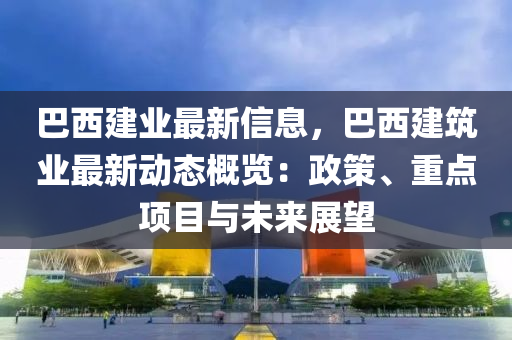 巴西建业最新信息，巴西建筑业最新动态概览：政策、重点项目与未来展望